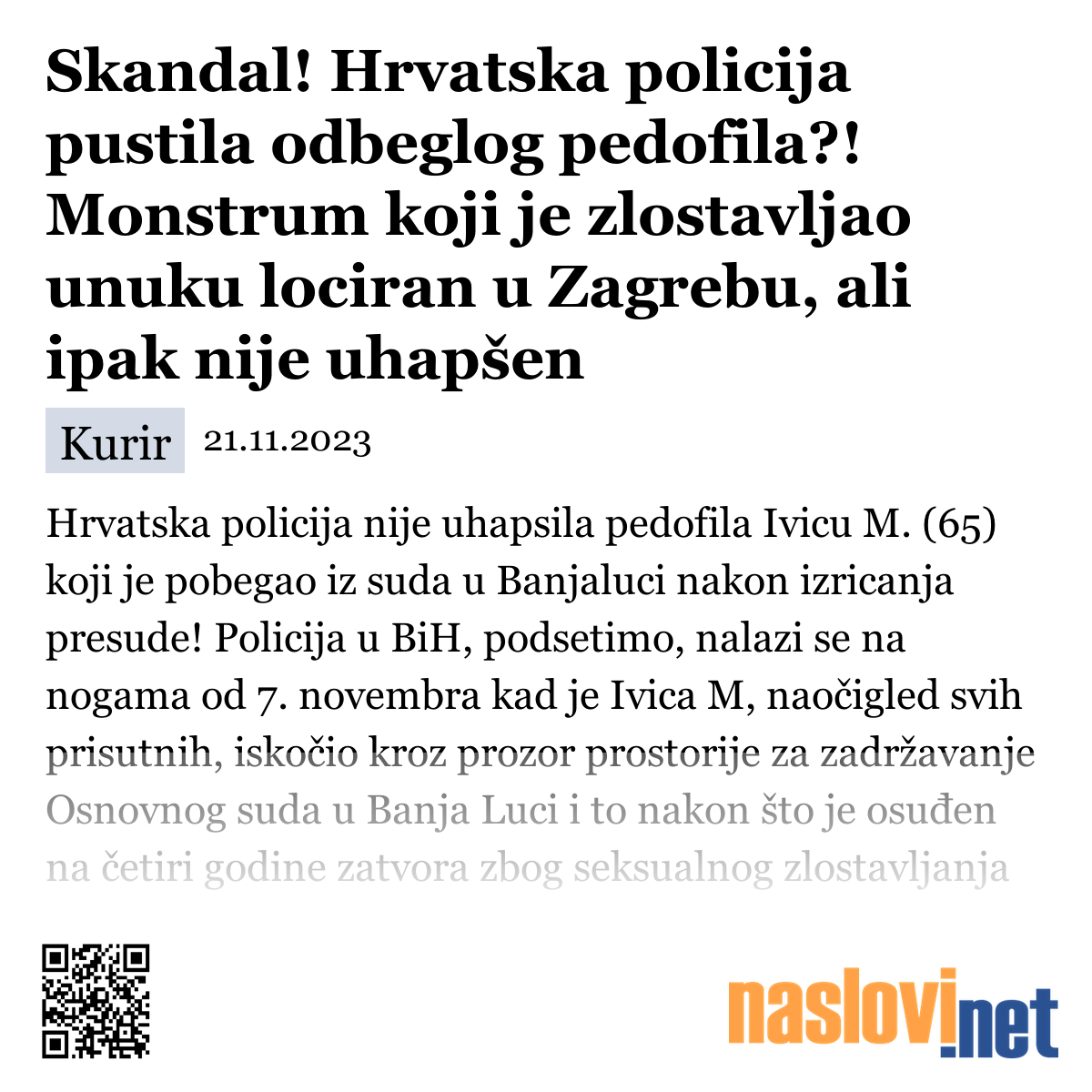 Skandal! Hrvatska policija pustila odbeglog pedofila?! Monstrum koji je zlostavljao unuku lociran u Zagrebu, ali ipak nije uhapšen

Kurir 21.11.2023

Hrvatska policija nije uhapsila pedofila Ivicu M. (65) koji je pobegao iz suda u Banjaluci nakon izricanja presude! Policija u BiH, podsetimo, nalazi se na nogama od 7. novembra kad je Ivica M, naočigled svih prisutnih, iskočio kroz prozor prostorije za zadržavanje Osnovnog suda u Banja Luci i to nakon što je osuđen na četiri godine zatvora zbog seksualnog zlostavljanja

naslovi.net